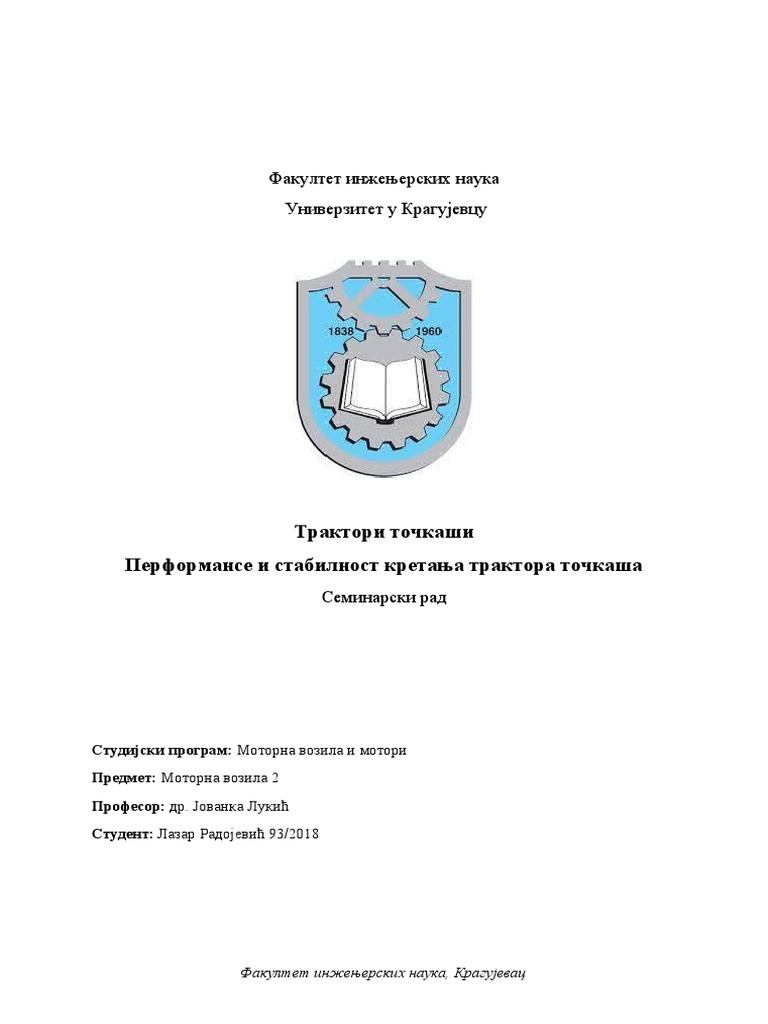 Факултет инжењерских наука

Универзитет у Крагујевцу

1838

1960

Трактори точкаши

Перформансе и стабилност кретања трактора точкаша

Семинарски рад

Студијски програм: Моторна возила и мотори

Предмет: Моторна возила 2

Професор: др. Јованка Лукић

Студент: Лазар Радојевић 93/2018

Факултет инжењерских наука, Крагујевац